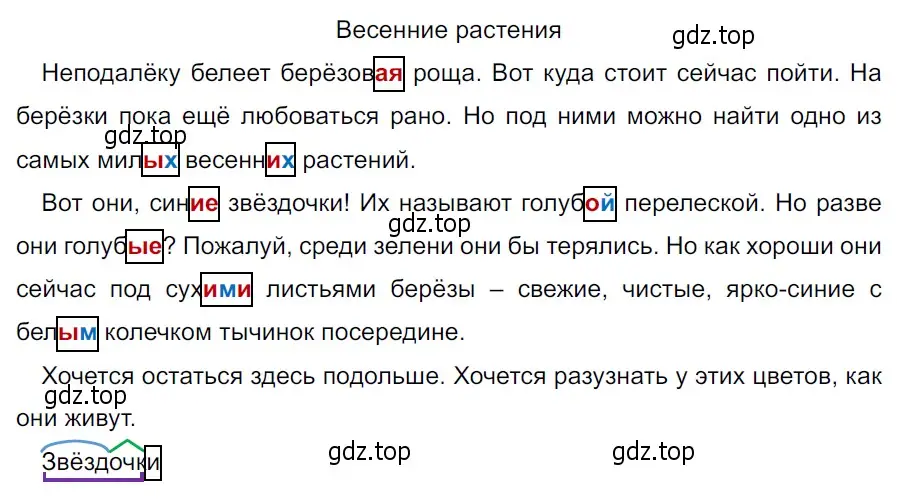 Весенние растения

gdz.top

Неподалёку белеет берёзовая роща. Вот куда стоит сейчас пойти. На берёзки пока ещё любоваться рано. Но под ними можно найти одно из самых милых весенних растений.

gdz.top

Вот они, синие звёздочки! Их называют голубой перелеской. Но разве они голубые? Пожалуй, среди зелени они бы терялись. Но как хороши они сейчас под сухими листьями берёзы – свежие, чистые, ярко-синие с белым колечком тычинок посередине.

gdz.top

Хочется остаться здесь подольше. Хочется разузнать у этих цветов, как они живут.

gdz.top

Звёздочки

gdz.top

gdz.top